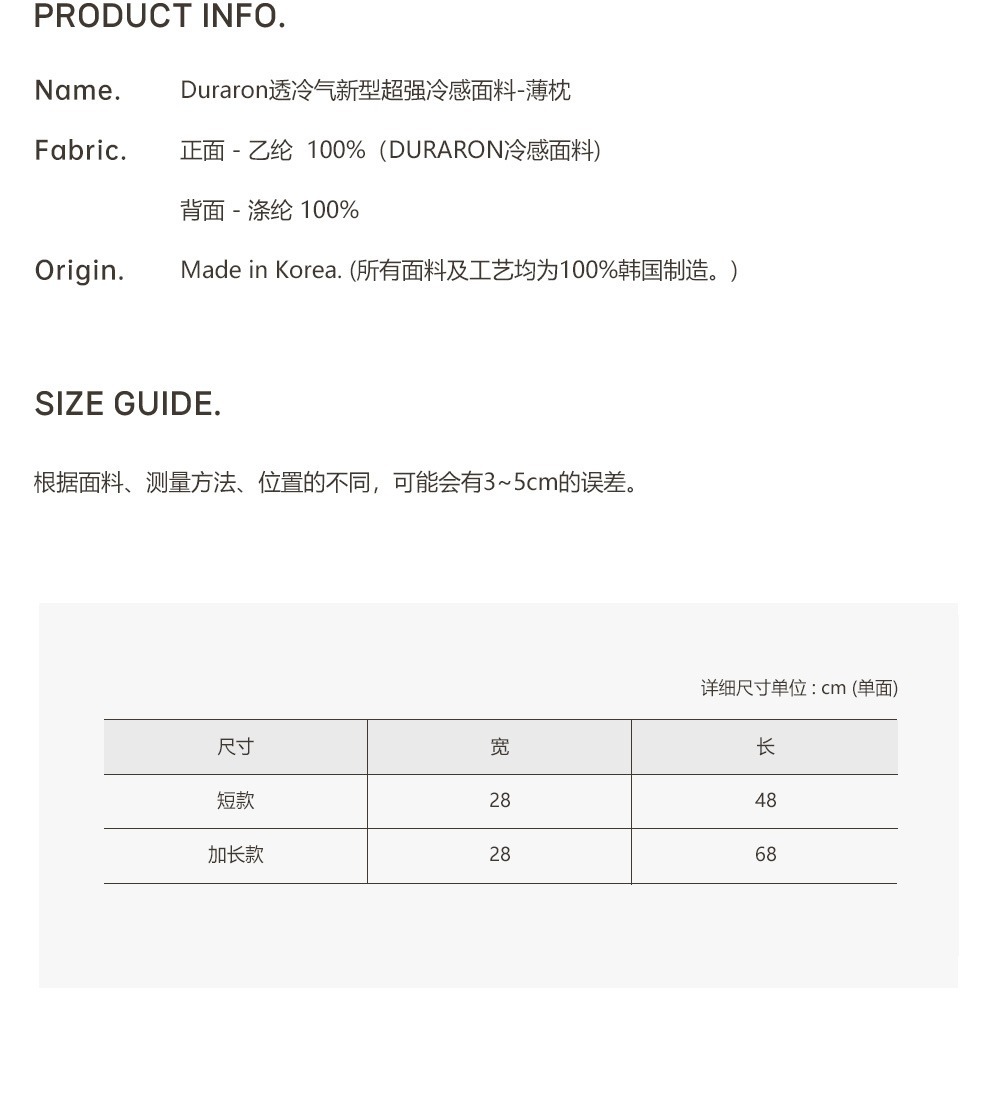 PRODUCT INFO.

Name. Duraron透冷气新型超强冷感面料-薄枕

Fabric. 正面 - 乙纶 100%（DURARON冷感面料）

背面 - 涤纶 100%

Origin. Made in Korea. (所有面料及工艺均为100%韩国制造。)

SIZE GUIDE.

根据面料、测量方法、位置的不同，可能会有3~5cm的误差。

详细尺寸单位 : cm (单面)

| 尺寸 | 宽 | 长 |
|---|---|---|
| 短款 | 28 | 48 |
| 加长款 | 28 | 68 |